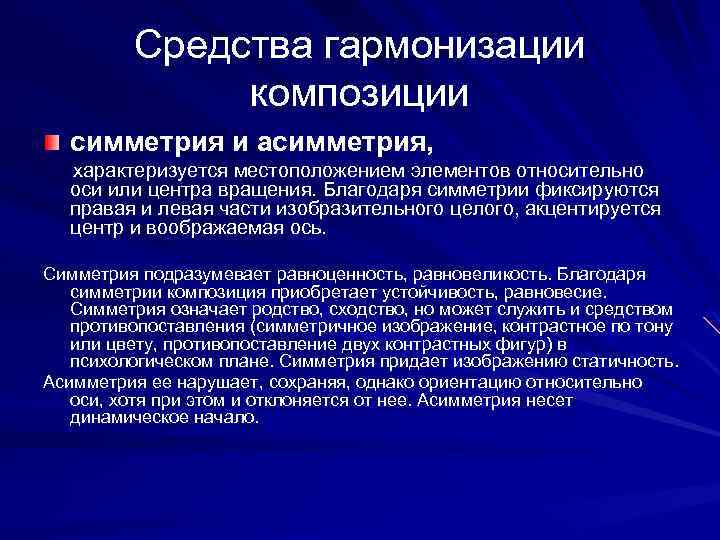 Средства гармонизации композиции

симметрия и асимметрия,

характеризуется местоположением элементов относительно оси или центра вращения. Благодаря симметрии фиксируются правая и левая части изобразительного целого, акцентируется центр и воображаемая ось.

Симметрия подразумевает равноценность, равновеликость. Благодаря симметрии композиция приобретает устойчивость, равновесие. Симметрия означает родство, сходство, но может служить и средством противопоставления (симметричное изображение, контрастное по тону или цвету, противопоставление двух контрастных фигур) в психологическом плане. Симметрия придает изображению статичность.

Асимметрия ее нарушает, сохраняя, однако ориентацию относительно оси, хотя при этом и отклоняется от нее. Асимметрия несет динамическое начало.